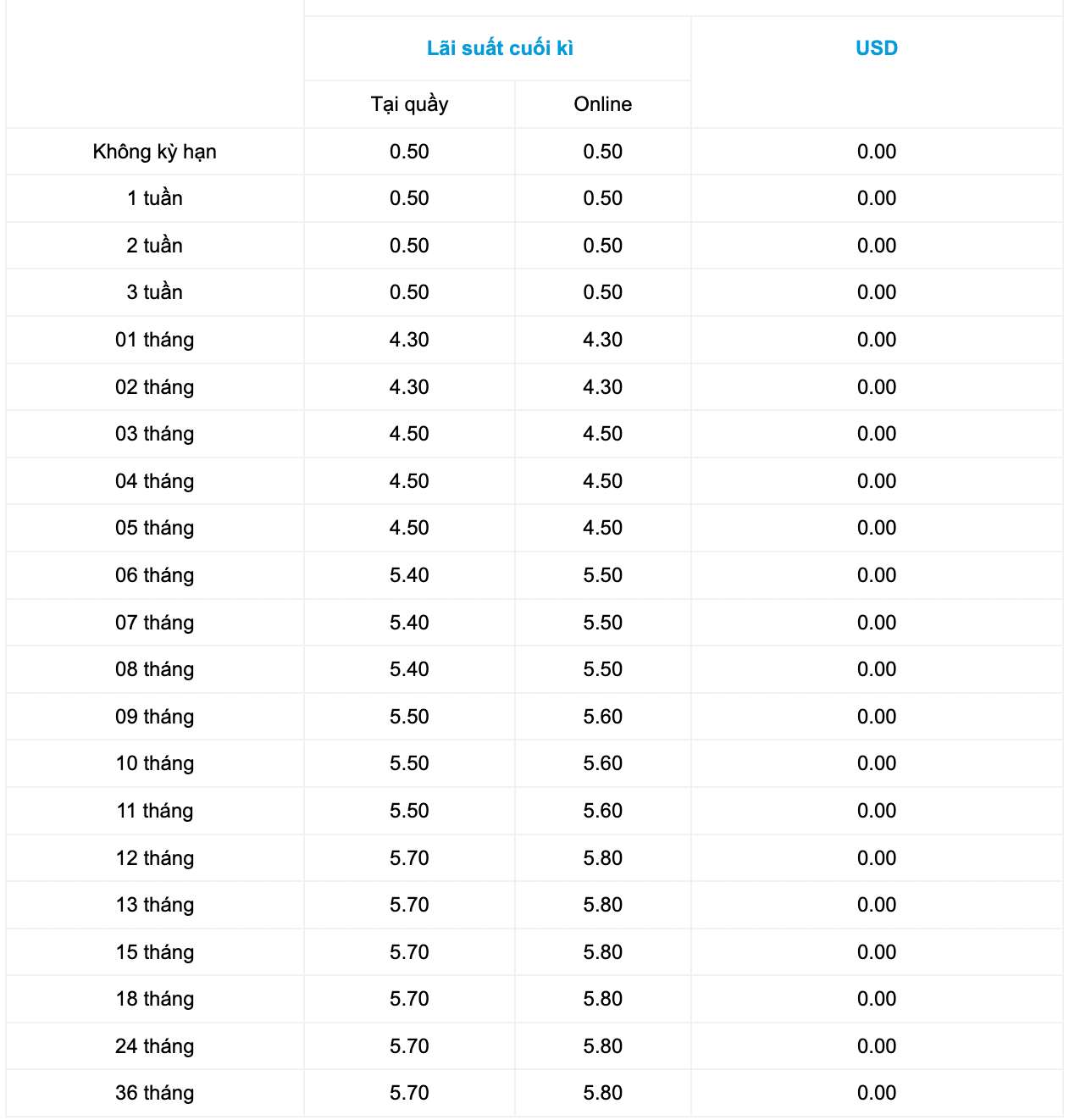 | | Lãi suất cuối kì | | USD |
|---|---|---|---|
| | Tại quầy | Online | |
| Không kỳ hạn | 0.50 | 0.50 | 0.00 |
| 1 tuần | 0.50 | 0.50 | 0.00 |
| 2 tuần | 0.50 | 0.50 | 0.00 |
| 3 tuần | 0.50 | 0.50 | 0.00 |
| 01 tháng | 4.30 | 4.30 | 0.00 |
| 02 tháng | 4.30 | 4.30 | 0.00 |
| 03 tháng | 4.50 | 4.50 | 0.00 |
| 04 tháng | 4.50 | 4.50 | 0.00 |
| 05 tháng | 4.50 | 4.50 | 0.00 |
| 06 tháng | 5.40 | 5.50 | 0.00 |
| 07 tháng | 5.40 | 5.50 | 0.00 |
| 08 tháng | 5.40 | 5.50 | 0.00 |
| 09 tháng | 5.50 | 5.60 | 0.00 |
| 10 tháng | 5.50 | 5.60 | 0.00 |
| 11 tháng | 5.50 | 5.60 | 0.00 |
| 12 tháng | 5.70 | 5.80 | 0.00 |
| 13 tháng | 5.70 | 5.80 | 0.00 |
| 15 tháng | 5.70 | 5.80 | 0.00 |
| 18 tháng | 5.70 | 5.80 | 0.00 |
| 24 tháng | 5.70 | 5.80 | 0.00 |
| 36 tháng | 5.70 | 5.80 | 0.00 |